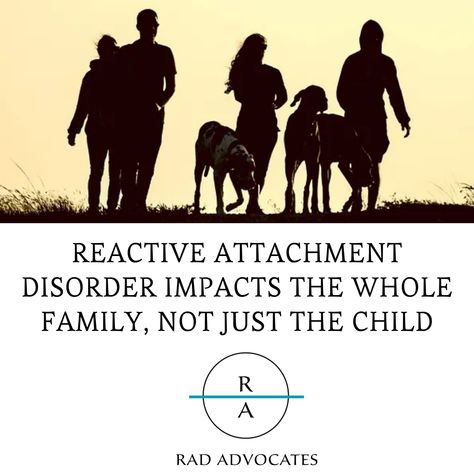 REACTIVE ATTACHMENT DISORDER IMPACTS THE WHOLE FAMILY, NOT JUST THE CHILD

R
A

RAD ADVOCATES